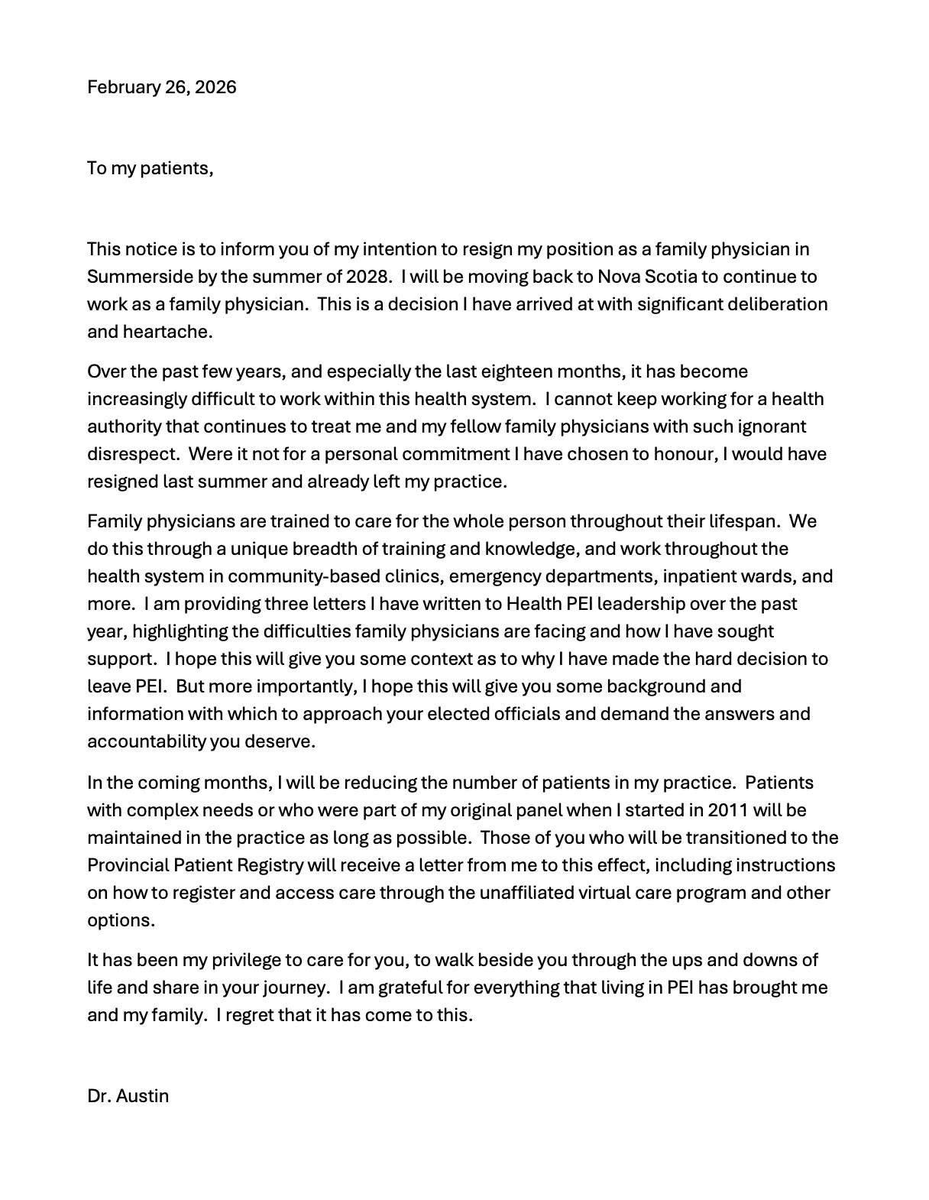 February 26, 2026

To my patients,

This notice is to inform you of my intention to resign my position as a family physician in Summerside by the summer of 2028. I will be moving back to Nova Scotia to continue to work as a family physician. This is a decision I have arrived at with significant deliberation and heartache.

Over the past few years, and especially the last eighteen months, it has become increasingly difficult to work within this health system. I cannot keep working for a health authority that continues to treat me and my fellow family physicians with such ignorant disrespect. Were it not for a personal commitment I have chosen to honour, I would have resigned last summer and already left my practice.

Family physicians are trained to care for the whole person throughout their lifespan. We do this through a unique breadth of training and knowledge, and work throughout the health system in community-based clinics, emergency departments, inpatient wards, and more. I am providing three letters I have written to Health PEI leadership over the past year, highlighting the difficulties family physicians are facing and how I have sought support. I hope this will give you some context as to why I have made the hard decision to leave PEI. But more importantly, I hope this will give you some background and information with which to approach your elected officials and demand the answers and accountability you deserve.

In the coming months, I will be reducing the number of patients in my practice. Patients with complex needs or who were part of my original panel when I started in 2011 will be maintained in the practice as long as possible. Those of you who will be transitioned to the Provincial Patient Registry will receive a letter from me to this effect, including instructions on how to register and access care through the unaffiliated virtual care program and other options.

It has been my privilege to care for you, to walk beside you through the ups and downs of life and share in your journey. I am grateful for everything that living in PEI has brought me and my family. I regret that it has come to this.

Dr. Austin